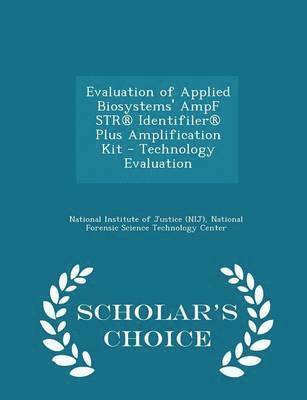 Evaluation of Applied Biosystems' AmpF STR® Identifiler® Plus Amplification Kit - Technology Evaluation

National Institute of Justice (NIJ), National Forensic Science Technology Center

SCHOLAR'S CHOICE